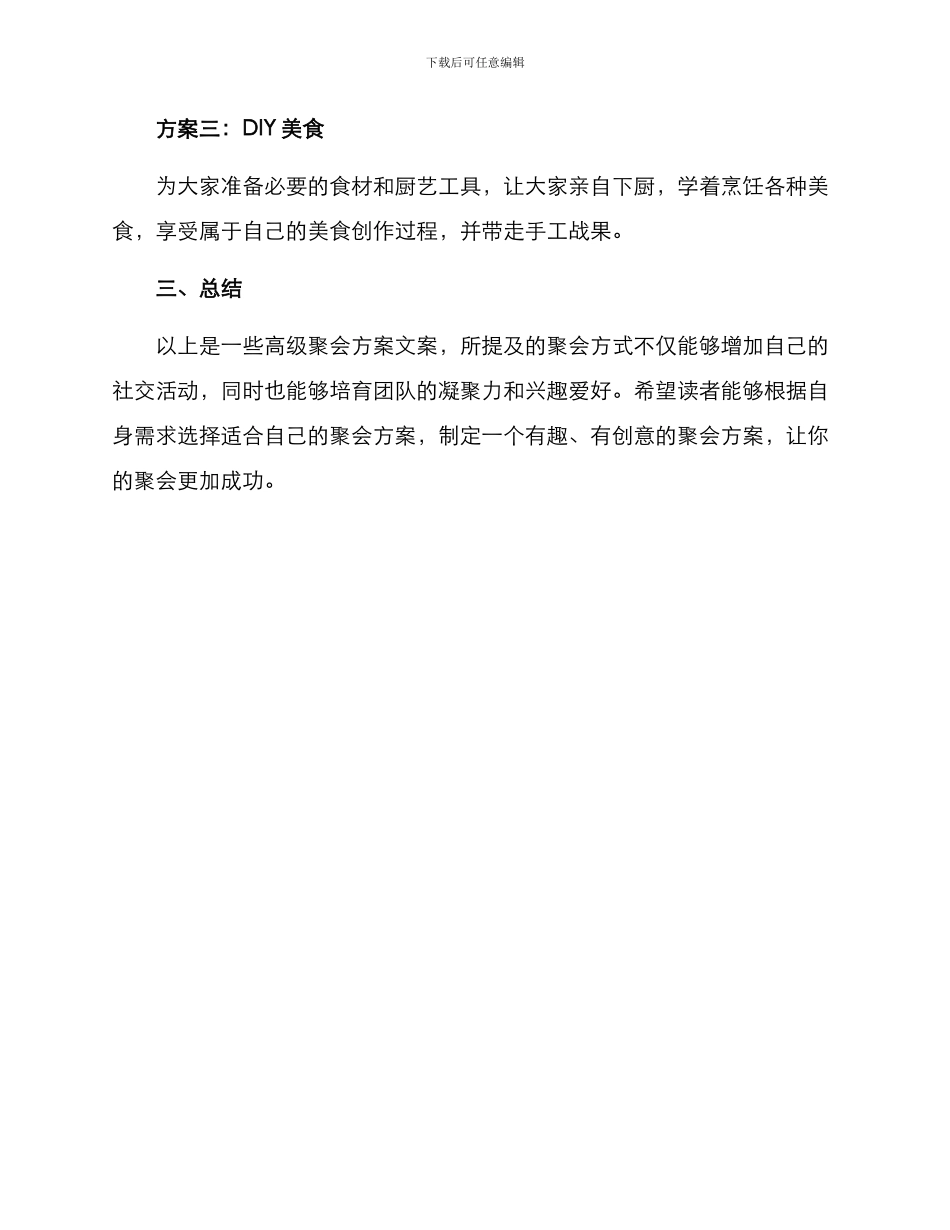 下载后可任意编辑

方案三：DIY 美食

为大家准备必要的食材和厨艺工具，让大家亲自下厨，学着烹饪各种美食，享受属于自己的美食创作过程，并带走手工战果。

三、总结

以上是一些高级聚会方案文案，所提及的聚会方式不仅能够增加自己的社交活动，同时也能够培育团队的凝聚力和兴趣爱好。希望读者能够根据自身需求选择适合自己的聚会方案，制定一个有趣、有创意的聚会方案，让你的聚会更加成功。